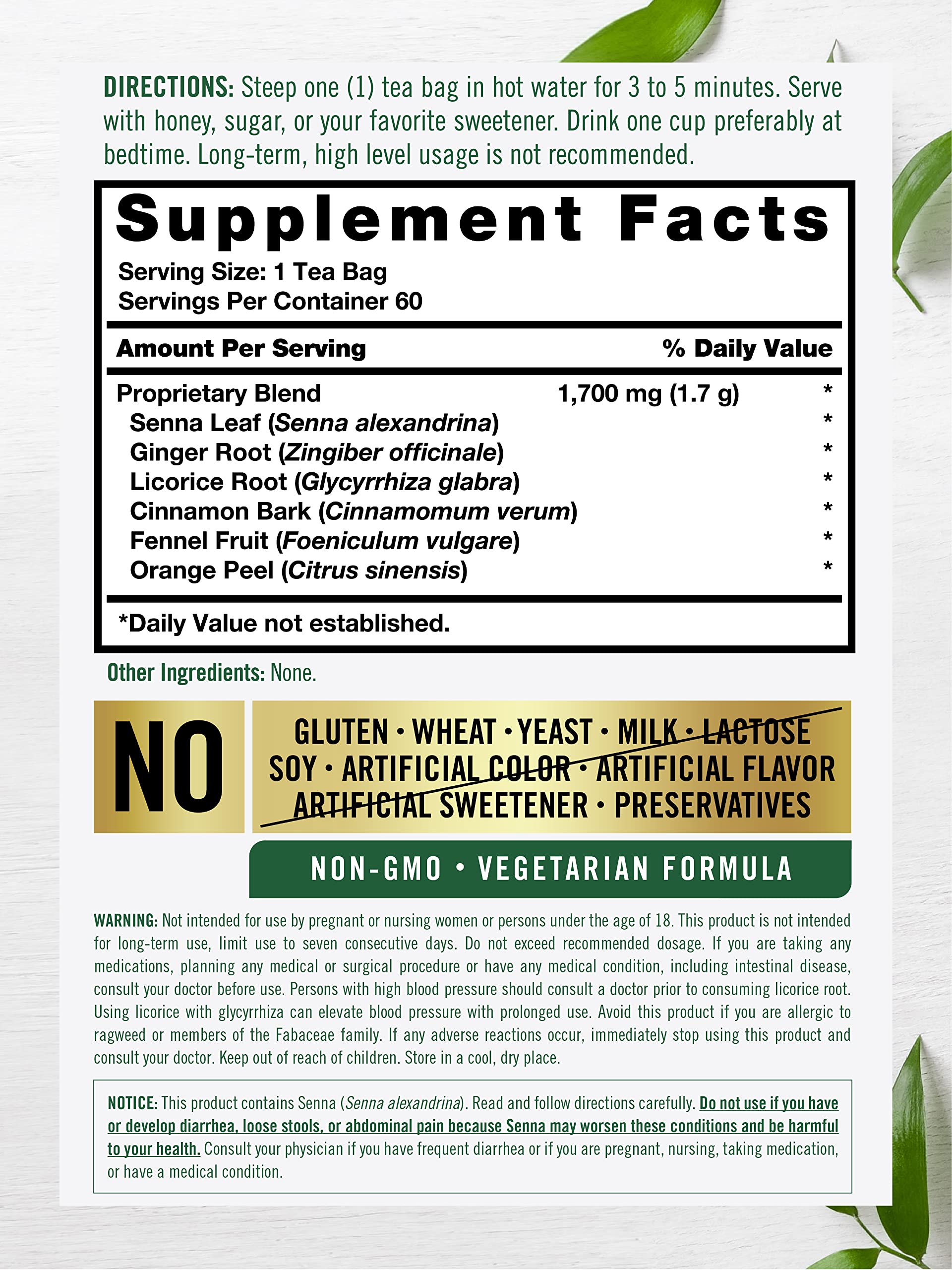 DIRECTIONS: Steep one (1) tea bag in hot water for 3 to 5 minutes. Serve with honey, sugar, or your favorite sweetener. Drink one cup preferably at bedtime. Long-term, high level usage is not recommended.

Supplement Facts
Serving Size: 1 Tea Bag
Servings Per Container 60

| Amount Per Serving | | % Daily Value |
|---|---|---|
| Proprietary Blend | 1,700 mg (1.7 g) | * |
| Senna Leaf (Senna alexandrina) | | * |
| Ginger Root (Zingiber officinale) | | * |
| Licorice Root (Glycyrrhiza glabra) | | * |
| Cinnamon Bark (Cinnamomum verum) | | * |
| Fennel Fruit (Foeniculum vulgare) | | * |
| Orange Peel (Citrus sinensis) | | * |

*Daily Value not established.

Other Ingredients: None.

NO

GLUTEN • WHEAT • YEAST • MILK • LACTOSE
SOY • ARTIFICIAL COLOR • ARTIFICIAL FLAVOR
ARTIFICIAL SWEETENER • PRESERVATIVES

NON-GMO • VEGETARIAN FORMULA

WARNING: Not intended for use by pregnant or nursing women or persons under the age of 18. This product is not intended for long-term use, limit use to seven consecutive days. Do not exceed recommended dosage. If you are taking any medications, planning any medical or surgical procedure or have any medical condition, including intestinal disease, consult your doctor before use. Persons with high blood pressure should consult a doctor prior to consuming licorice root. Using licorice with glycyrrhiza can elevate blood pressure with prolonged use. Avoid this product if you are allergic to ragweed or members of the Fabaceae family. If any adverse reactions occur, immediately stop using this product and consult your doctor. Keep out of reach of children. Store in a cool, dry place.

NOTICE: This product contains Senna (Senna alexandrina). Read and follow directions carefully. Do not use if you have or develop diarrhea, loose stools, or abdominal pain because Senna may worsen these conditions and be harmful to your health. Consult your physician if you have frequent diarrhea or if you are pregnant, nursing, taking medication, or have a medical condition.